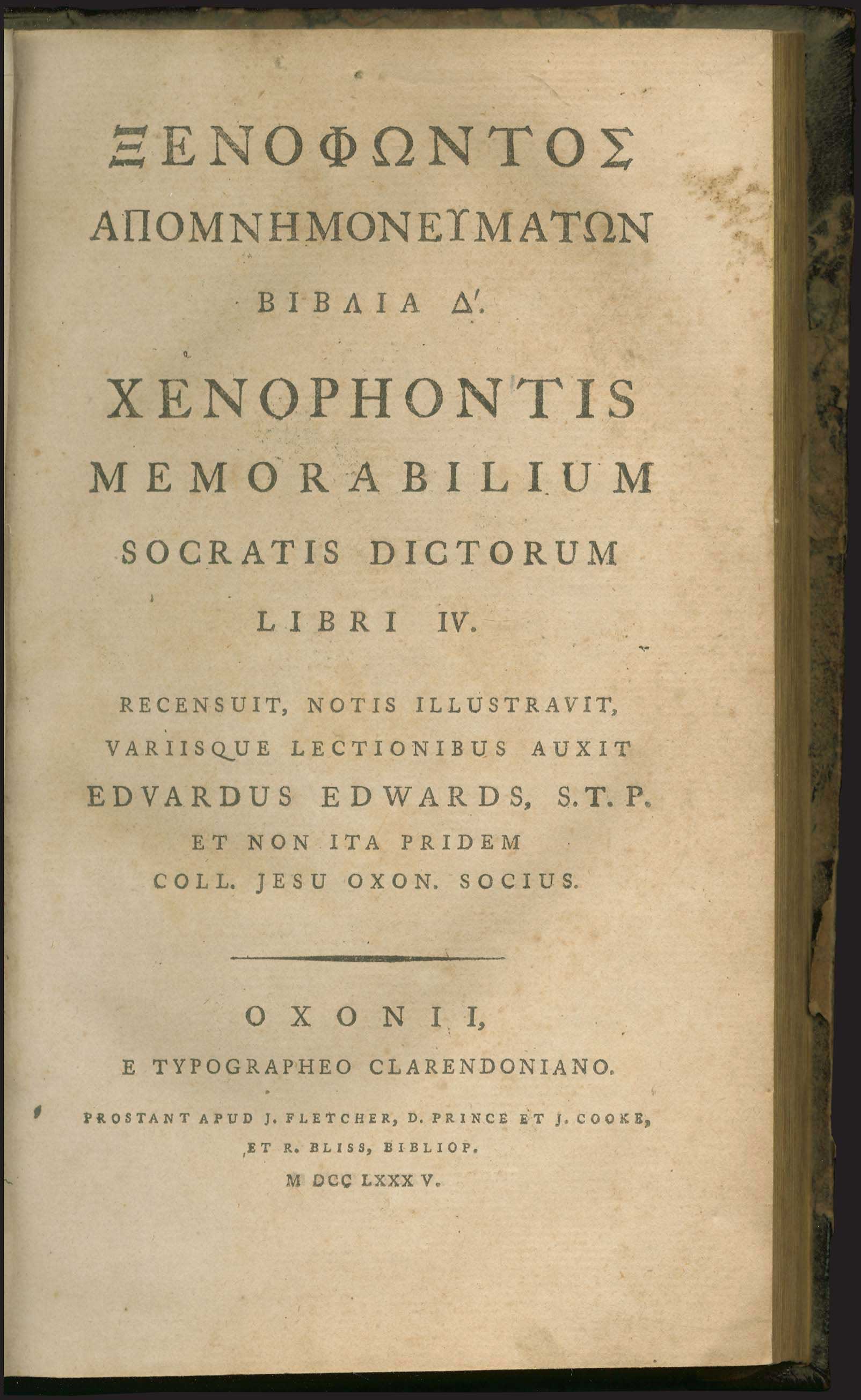 ΞΕΝΟΦΩΝΤΟΣ
ΑΠΟΜΝΗΜΟΝΕΥΜΑΤΩΝ
ΒΙΒΛΙΑ Δ'.

XENOPHONTIS
MEMORABILIUM
SOCRATIS DICTORUM
LIBRI IV.

RECENSUIT, NOTIS ILLUSTRAVIT,
VARIISQUE LECTIONIBUS AUXIT
EDVARDUS EDWARDS, S.T.P.
ET NON ITA PRIDEM
COLL. JESU OXON. SOCIUS.

OXONII,
E TYPOGRAPHEO CLARENDONIANO.
PROSTANT APUD J. FLETCHER, D. PRINCE ET J. COOKE,
ET R. BLISS, BIBLIOP.
M DCC LXXX V.